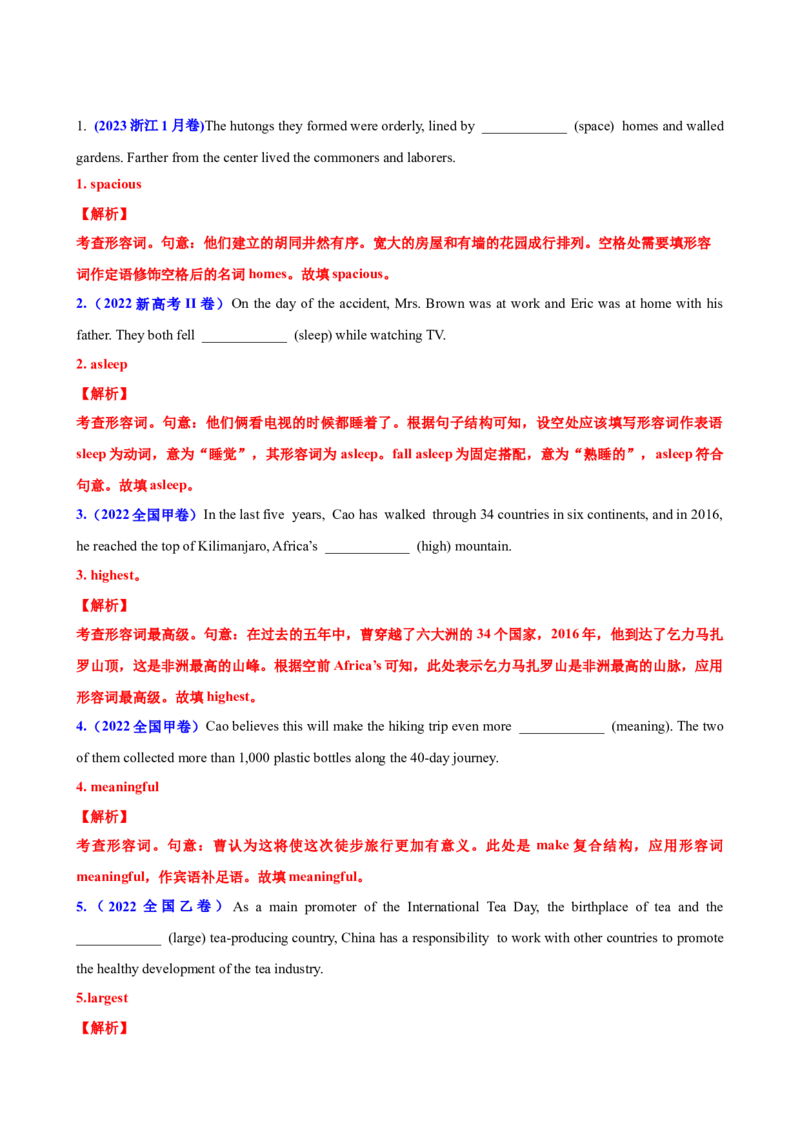 1. (2023浙江1月卷)The hutongs they formed were orderly, lined by ____ (space) homes and walled gardens. Farther from the center lived the commoners and laborers.

1. spacious

【解析】

考查形容词。句意：他们建立的胡同井然有序。宽大的房屋和有墙的花园成行排列。空格处需要填形容词作定语修饰空格后的名词homes。故填spacious。

2.（2022新高考II卷）On the day of the accident, Mrs. Brown was at work and Eric was at home with his father. They both fell ____ (sleep) while watching TV.

2. asleep

【解析】

考查形容词。句意：他们俩看电视的时候都睡着了。根据句子结构可知，设空处应该填写形容词作表语sleep为动词，意为“睡觉”，其形容词为asleep。fall asleep为固定搭配，意为“熟睡的”，asleep符合句意。故填asleep。

3.（2022全国甲卷）In the last five years, Cao has walked through 34 countries in six continents, and in 2016, he reached the top of Kilimanjaro, Africa's ____ (high) mountain.

3. highest。

【解析】

考查形容词最高级。句意：在过去的五年中，曹穿越了六大洲的34个国家，2016年，他到达了乞力马扎罗山顶，这是非洲最高的山峰。根据空前Africa's可知，此处表示乞力马扎罗山是非洲最高的山脉，应用形容词最高级。故填highest。

4.（2022全国甲卷）Cao believes this will make the hiking trip even more ____ (meaning). The two of them collected more than 1,000 plastic bottles along the 40-day journey.

4. meaningful

【解析】

考查形容词。句意：曹认为这将使这次徒步旅行更加有意义。此处是make复合结构，应用形容词meaningful，作宾语补足语。故填meaningful。

5.（2022全国乙卷）As a main promoter of the International Tea Day, the birthplace of tea and the ____ (large) tea-producing country, China has a responsibility to work with other countries to promote the healthy development of the tea industry.

5.largest

【解析】